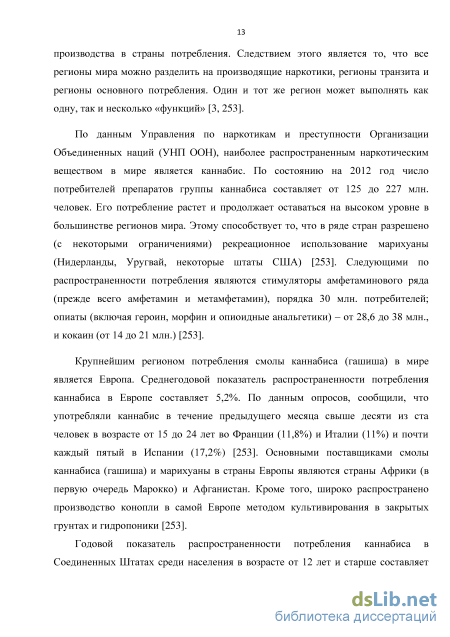 13

производства в страны потребления. Следствием этого является то, что все регионы мира можно разделить на производящие наркотики, регионы транзита и регионы основного потребления. Один и тот же регион может выполнять как одну, так и несколько «функций» [3, 253].

По данным Управления по наркотикам и преступности Организации Объединенных наций (УНП ООН), наиболее распространенным наркотическим веществом в мире является каннабис. По состоянию на 2012 год число потребителей препаратов группы каннабиса составляет от 125 до 227 млн. человек. Его потребление растет и продолжает оставаться на высоком уровне в большинстве регионов мира. Этому способствует то, что в ряде стран разрешено (с некоторыми ограничениями) рекреационное использование марихуаны (Нидерланды, Уругвай, некоторые штаты США) [253]. Следующими по распространенности потребления являются стимуляторы амфетаминового ряда (прежде всего амфетамин и метамфетамин), порядка 30 млн. потребителей; опиаты (включая героин, морфин и опиоидные анальгетики) – от 28,6 до 38 млн., и кокаин (от 14 до 21 млн.) [253].

Крупнейшим регионом потребления смолы каннабиса (гашиша) в мире является Европа. Среднегодовой показатель распространенности потребления каннабиса в Европе составляет 5,2%. По данным опросов, сообщили, что употребляли каннабис в течение предыдущего месяца свыше десяти из ста человек в возрасте от 15 до 24 лет во Франции (11,8%) и Италии (11%) и почти каждый пятый в Испании (17,2%) [253]. Основными поставщиками смолы каннабиса (гашиша) и марихуаны в страны Европы являются страны Африки (в первую очередь Марокко) и Афганистан. Кроме того, широко распространено производство конопли в самой Европе методом культивирования в закрытых грунтах и гидропоники [253].

Годовой показатель распространенности потребления каннабиса в Соединенных Штатах среди населения в возрасте от 12 лет и старше составляет

dsLib.net
библиотека диссертаций